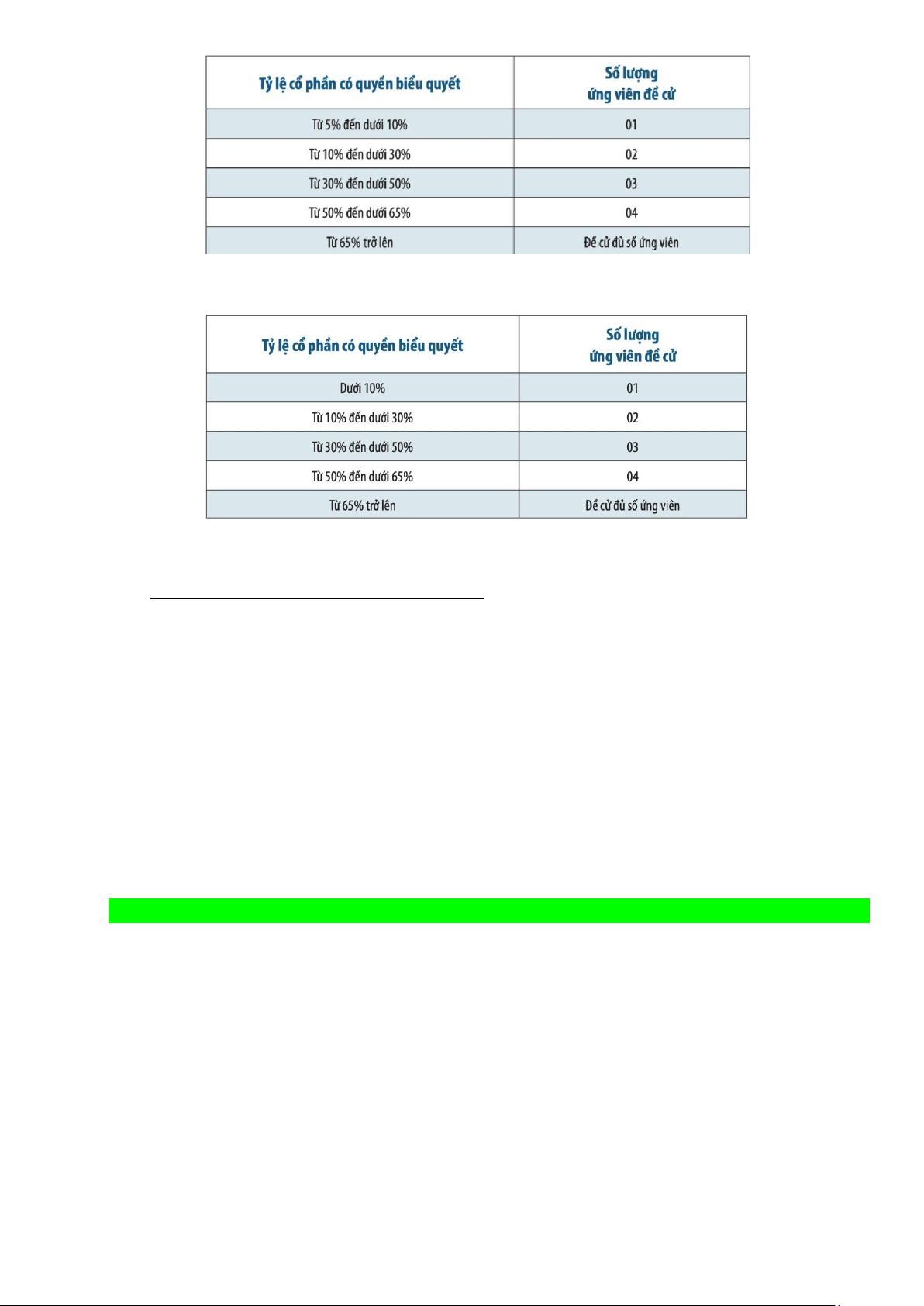 | Tỷ lệ cổ phần có quyền biểu quyết | Số lượng ứng viên đề cử |
|---|---|
| Từ 5% đến dưới 10% | 01 |
| Từ 10% đến dưới 30% | 02 |
| Từ 30% đến dưới 50% | 03 |
| Từ 50% đến dưới 65% | 04 |
| Từ 65% trở lên | Đề cử đủ số ứng viên |

| Tỷ lệ cổ phần có quyền biểu quyết | Số lượng ứng viên đề cử |
|---|---|
| Dưới 10% | 01 |
| Từ 10% đến dưới 30% | 02 |
| Từ 30% đến dưới 50% | 03 |
| Từ 50% đến dưới 65% | 04 |
| Từ 65% trở lên | Đề cử đủ số ứng viên |